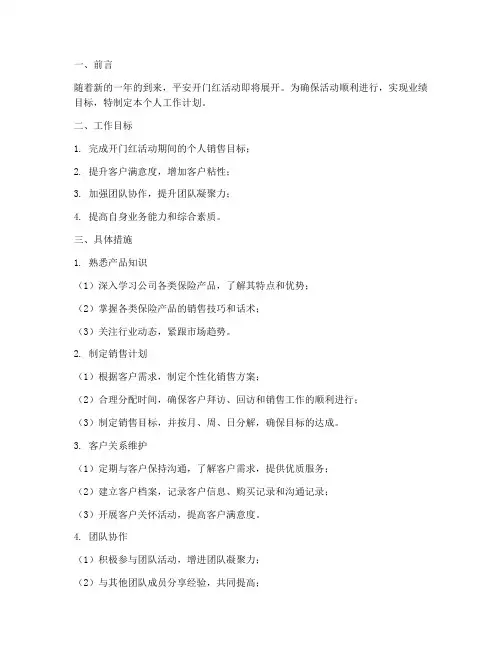 一、前言

随着新的一年的到来，平安开门红活动即将展开。为确保活动顺利进行，实现业绩目标，特制定本个人工作计划。

二、工作目标

1. 完成开门红活动期间的个人销售目标；

2. 提升客户满意度，增加客户粘性；

3. 加强团队协作，提升团队凝聚力；

4. 提高自身业务能力和综合素质。

三、具体措施

1. 熟悉产品知识

（1）深入学习公司各类保险产品，了解其特点和优势；

（2）掌握各类保险产品的销售技巧和话术；

（3）关注行业动态，紧跟市场趋势。

2. 制定销售计划

（1）根据客户需求，制定个性化销售方案；

（2）合理分配时间，确保客户拜访、回访和销售工作的顺利进行；

（3）制定销售目标，并按月、周、日分解，确保目标的达成。

3. 客户关系维护

（1）定期与客户保持沟通，了解客户需求，提供优质服务；

（2）建立客户档案，记录客户信息、购买记录和沟通记录；

（3）开展客户关怀活动，提高客户满意度。

4. 团队协作

（1）积极参与团队活动，增进团队凝聚力；

（2）与其他团队成员分享经验，共同提高；